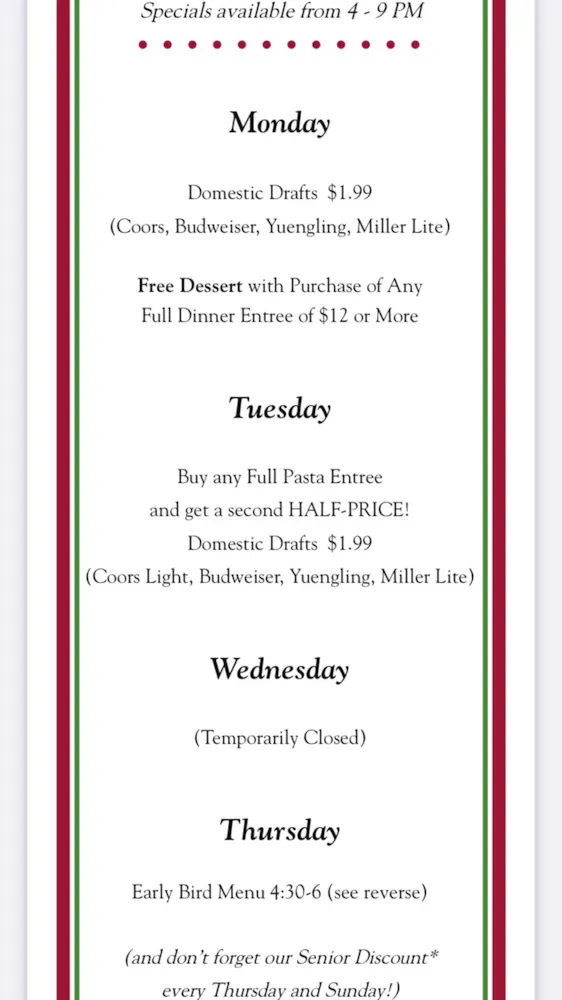 Specials available from 4 - 9 PM

Monday

Domestic Drafts $1.99
(Coors, Budweiser, Yuengling, Miller Lite)

Free Dessert with Purchase of Any Full Dinner Entree of $12 or More

Tuesday

Buy any Full Pasta Entree and get a second HALF-PRICE!
Domestic Drafts $1.99
(Coors Light, Budweiser, Yuengling, Miller Lite)

Wednesday

(Temporarily Closed)

Thursday

Early Bird Menu 4:30-6 (see reverse)

(and don't forget our Senior Discount* every Thursday and Sunday!)